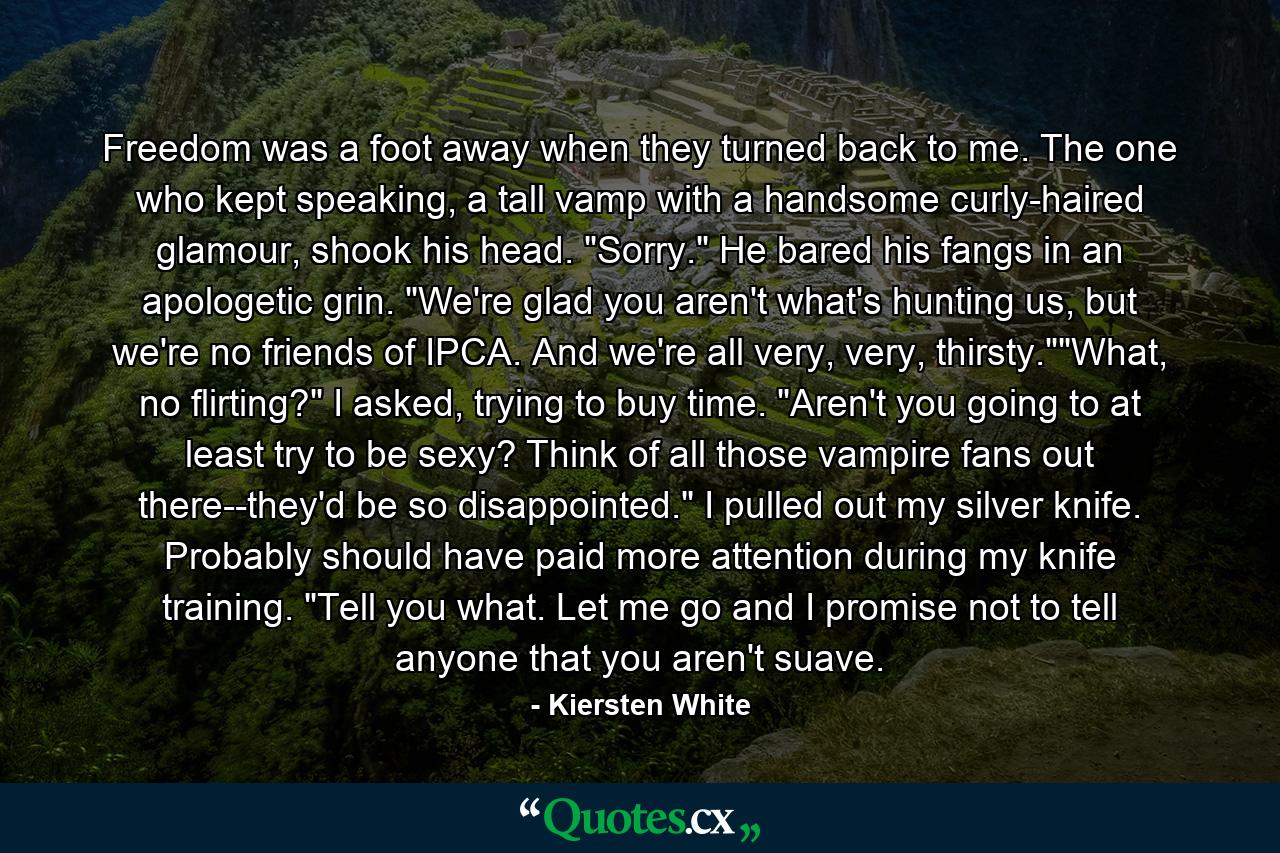 Freedom was a foot away when they turned back to me. The one who kept speaking, a tall vamp with a handsome curly-haired glamour, shook his head. "Sorry." He bared his fangs in an apologetic grin. "We're glad you aren't what's hunting us, but we're no friends of IPCA. And we're all very, very, thirsty.""What, no flirting?" I asked, trying to buy time. "Aren't you going to at least try to be sexy? Think of all those vampire fans out there--they'd be so disappointed." I pulled out my silver knife. Probably should have paid more attention during my knife training. "Tell you what. Let me go and I promise not to tell anyone that you aren't suave.

- Kiersten White

“Quotes.cx„